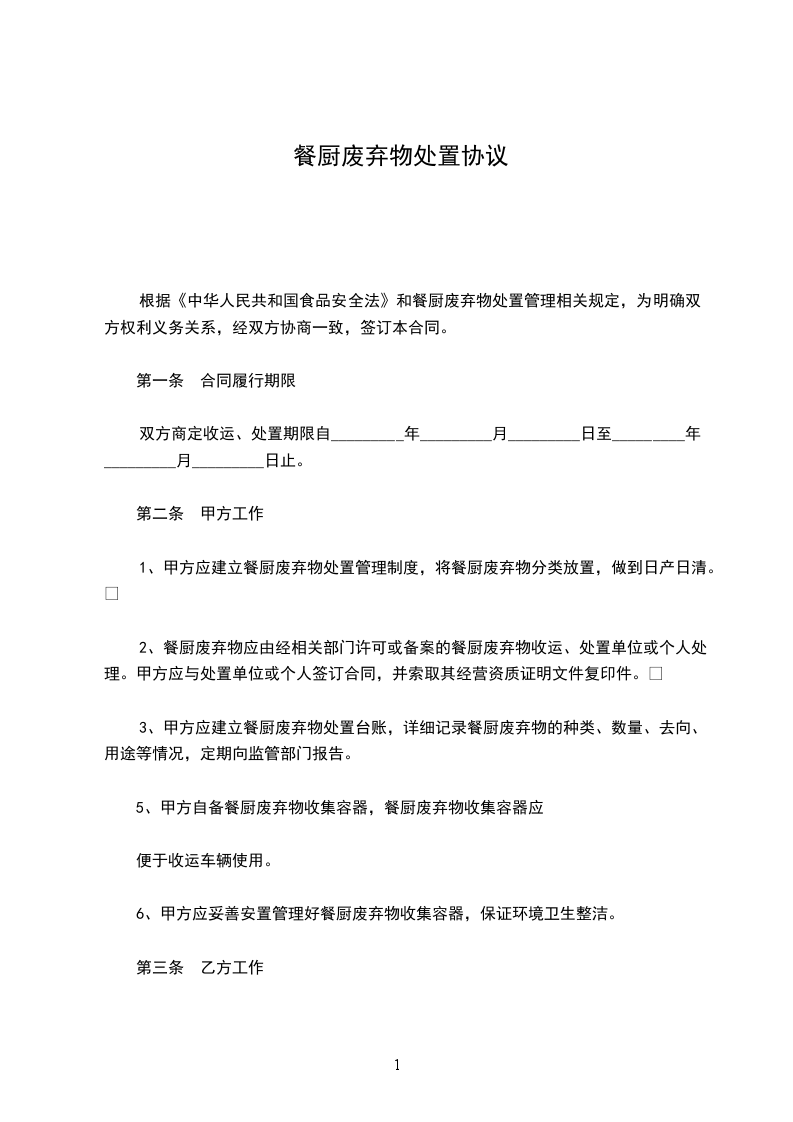 餐厨废弃物处置协议

根据《中华人民共和国食品安全法》和餐厨废弃物处置管理相关规定，为明确双方权利义务关系，经双方协商一致，签订本合同。

第一条　合同履行期限

双方商定收运、处置期限自________年________月________日至________年________月________日止。

第二条　甲方工作

1、甲方应建立餐厨废弃物处置管理制度，将餐厨废弃物分类放置，做到日产日清。□

2、餐厨废弃物应由经相关部门许可或备案的餐厨废弃物收运、处置单位或个人处理。甲方应与处置单位或个人签订合同，并索取其经营资质证明文件复印件。□

3、甲方应建立餐厨废弃物处置台账，详细记录餐厨废弃物的种类、数量、去向、用途等情况，定期向监管部门报告。

5、甲方自备餐厨废弃物收集容器，餐厨废弃物收集容器应

便于收运车辆使用。

6、甲方应妥善安置管理好餐厨废弃物收集容器，保证环境卫生整洁。

第三条　乙方工作

1